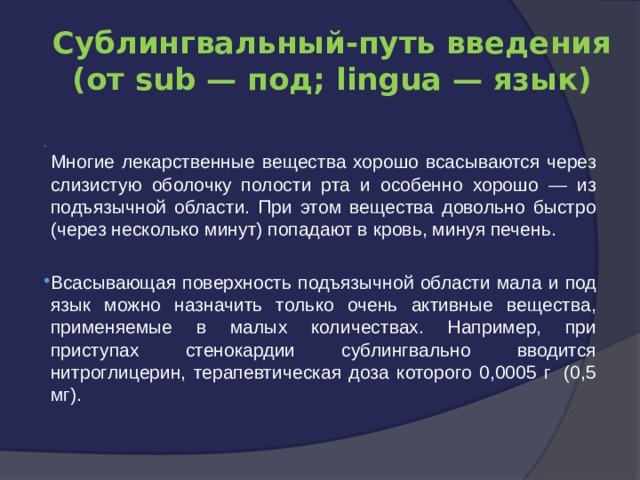 Сублингвальный-путь введения (от sub — под; lingua — язык)

Многие лекарственные вещества хорошо всасываются через слизистую оболочку полости рта и особенно хорошо — из подъязычной области. При этом вещества довольно быстро (через несколько минут) попадают в кровь, минуя печень.

Всасывающая поверхность подъязычной области мала и под язык можно назначить только очень активные вещества, применяемые в малых количествах. Например, при приступах стенокардии сублингвально вводится нитроглицерин, терапевтическая доза которого 0,0005 г (0,5 мг).